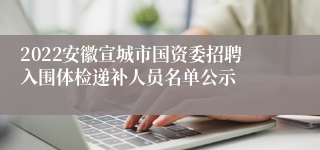 2022安徽宣城市国资委招聘入围体检递补人员名单公示